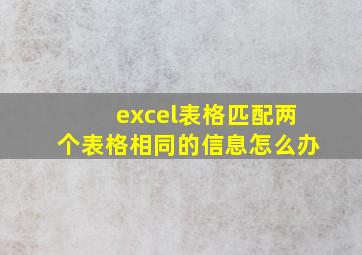 excel表格匹配两个表格相同的信息怎么办